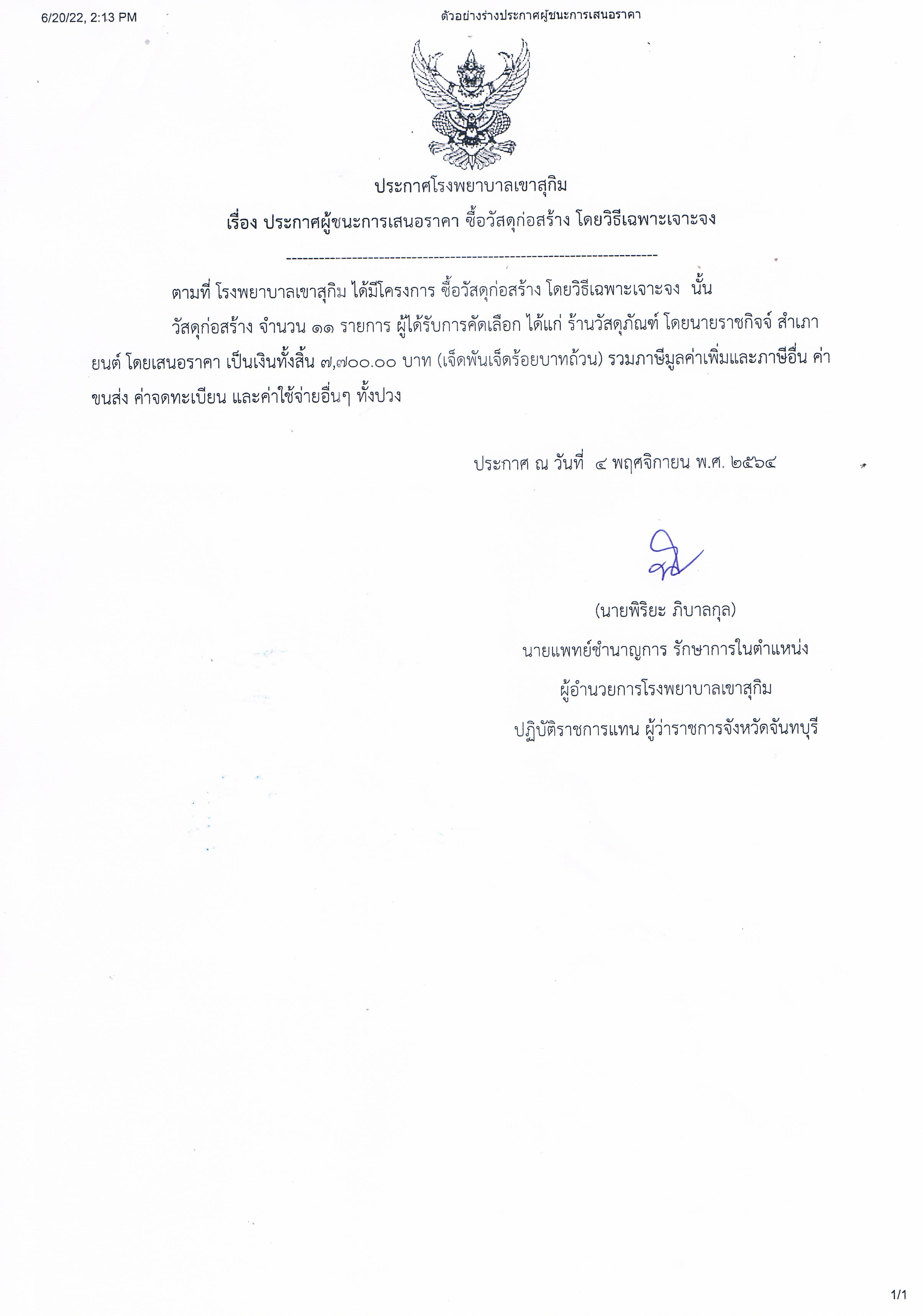 6/20/22, 2:13 PM ตัวอย่างร่างประกาศผู้ชนะการเสนอราคา

ประกาศโรงพยาบาลเขาสุกิม

เรื่อง ประกาศผู้ชนะการเสนอราคา ซื้อวัสดุก่อสร้าง โดยวิธีเฉพาะเจาะจง

--------------------------------------------------------------------

ตามที่ โรงพยาบาลเขาสุกิม ได้มีโครงการ ซื้อวัสดุก่อสร้าง โดยวิธีเฉพาะเจาะจง นั้น

วัสดุก่อสร้าง จำนวน ๑๑ รายการ ผู้ได้รับการคัดเลือก ได้แก่ ร้านวัสดุภัณฑ์ โดยนายราชกิจจ์ สำเภายนต์ โดยเสนอราคา เป็นเงินทั้งสิ้น ๗,๗๐๐.๐๐ บาท (เจ็ดพันเจ็ดร้อยบาทถ้วน) รวมภาษีมูลค่าเพิ่มและภาษีอื่น ค่าขนส่ง ค่าจดทะเบียน และค่าใช้จ่ายอื่นๆ ทั้งปวง

ประกาศ ณ วันที่ ๔ พฤศจิกายน พ.ศ. ๒๕๖๔

(นายพิริยะ ภิบาลกุล)
นายแพทย์ชำนาญการ รักษาการในตำแหน่ง
ผู้อำนวยการโรงพยาบาลเขาสุกิม
ปฏิบัติราชการแทน ผู้ว่าราชการจังหวัดจันทบุรี

1/1